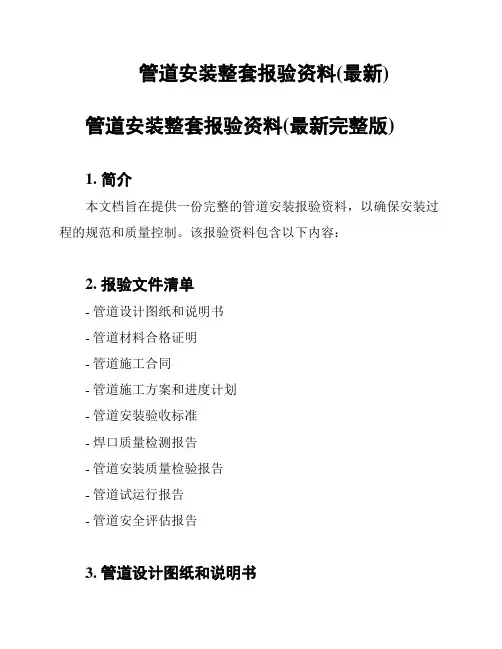 管道安装整套报验资料(最新)

管道安装整套报验资料(最新完整版)

1. 简介

本文档旨在提供一份完整的管道安装报验资料，以确保安装过程的规范和质量控制。该报验资料包含以下内容：

2. 报验文件清单

- 管道设计图纸和说明书
- 管道材料合格证明
- 管道施工合同
- 管道施工方案和进度计划
- 管道安装验收标准
- 焊口质量检测报告
- 管道安装质量检验报告
- 管道试运行报告
- 管道安全评估报告

3. 管道设计图纸和说明书